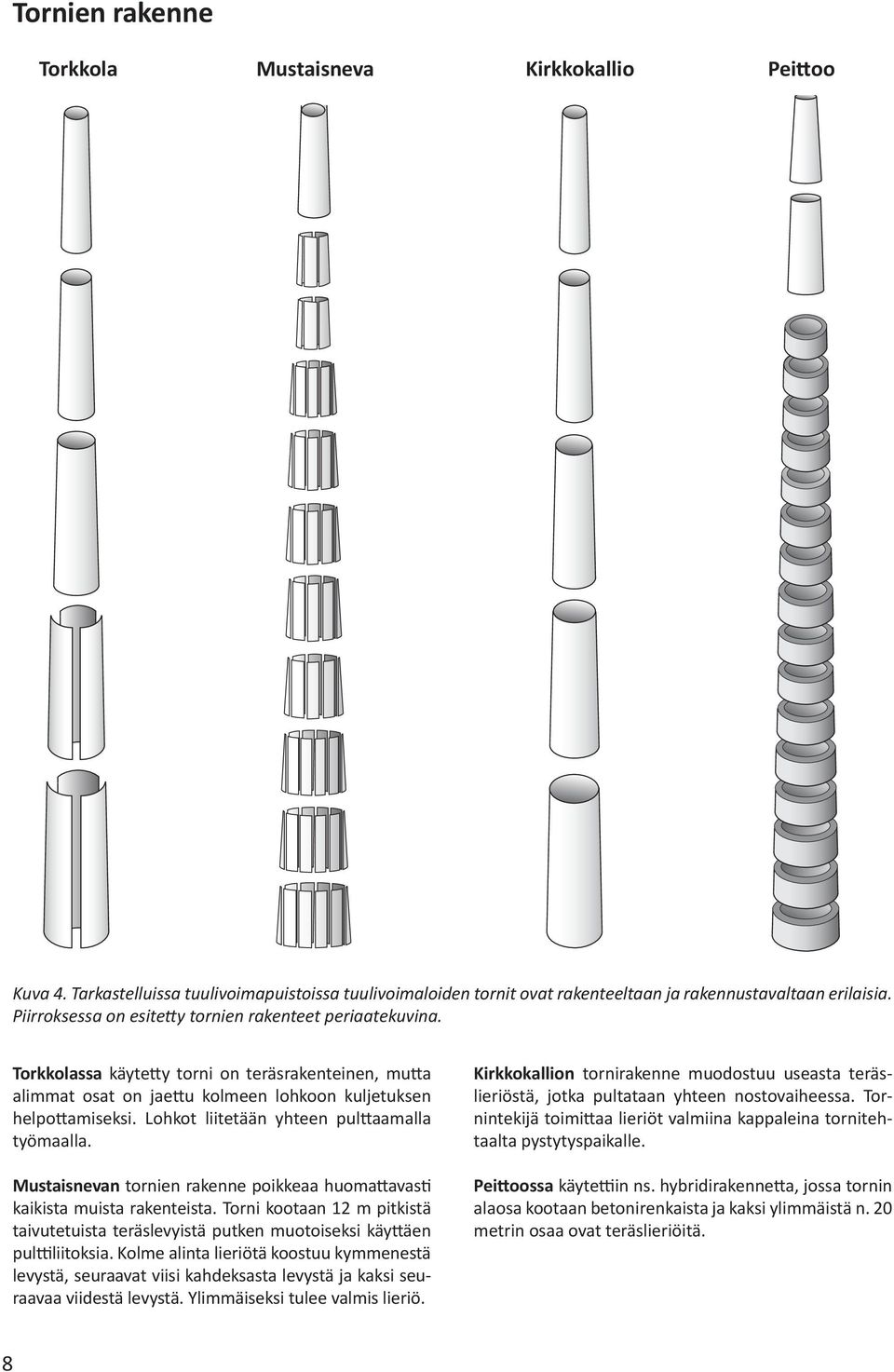 Tornien rakenne

Torkkola Mustaisneva Kirkkokallio Peittoo

Kuva 4. Tarkastelluissa tuulivoimapuistoissa tuulivoimaloiden tornit ovat rakenteeltaan ja rakennustavaltaan erilaisia. Piirroksessa on esitetty tornien rakenteet periaatekuvina.

Torkkolassa käytetty torni on teräsrakenteinen, mutta alimmat osat on jaettu kolmeen lohkoon kuljetuksen helpottamiseksi. Lohkot liitetään yhteen pulttaamalla työmaalla.

Mustaisnevan tornien rakenne poikkeaa huomattavasti kaikista muista rakenteista. Torni kootaan 12 m pitkistä taivutetuista teräslevyistä putken muotoiseksi käyttäen pulttiliitoksia. Kolme alinta lieriötä koostuu kymmenestä levystä, seuraavat viisi kahdeksasta levystä ja kaksi seuraavaa viidestä levystä. Ylimmäiseksi tulee valmis lieriö.

Kirkkokallion tornirakenne muodostuu useasta teräslieriöstä, jotka pultataan yhteen nostovaiheessa. Tornintekijä toimittaa lieriöt valmiina kappaleina tornitehtaalta pystytyspaikalle.

Peittoossa käytettiin ns. hybridirakennetta, jossa tornin alaosa kootaan betonirenkaista ja kaksi ylimmäistä n. 20 metrin osaa ovat teräslieriöitä.

8